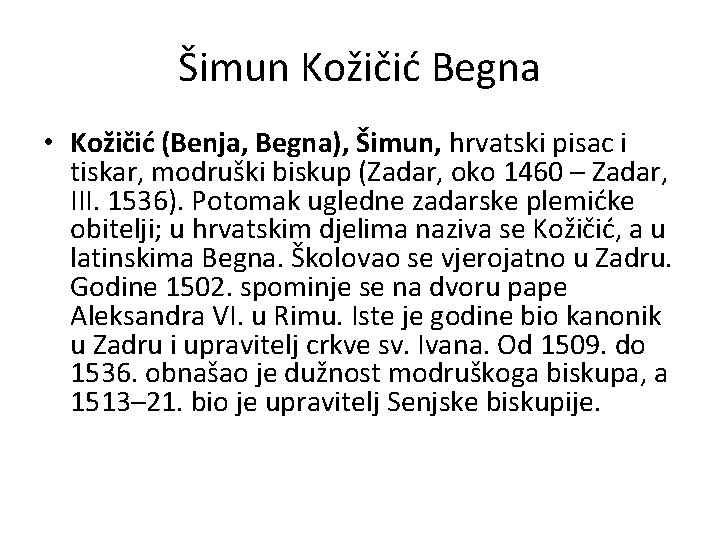 Šimun Kožičić Begna

• Kožičić (Benja, Begna), Šimun, hrvatski pisac i tiskar, modruški biskup (Zadar, oko 1460 – Zadar, III. 1536). Potomak ugledne zadarske plemićke obitelji; u hrvatskim djelima naziva se Kožičić, a u latinskima Begna. Školovao se vjerojatno u Zadru. Godine 1502. spominje se na dvoru pape Aleksandra VI. u Rimu. Iste je godine bio kanonik u Zadru i upravitelj crkve sv. Ivana. Od 1509. do 1536. obnašao je dužnost modruškoga biskupa, a 1513–21. bio je upravitelj Senjske biskupije.